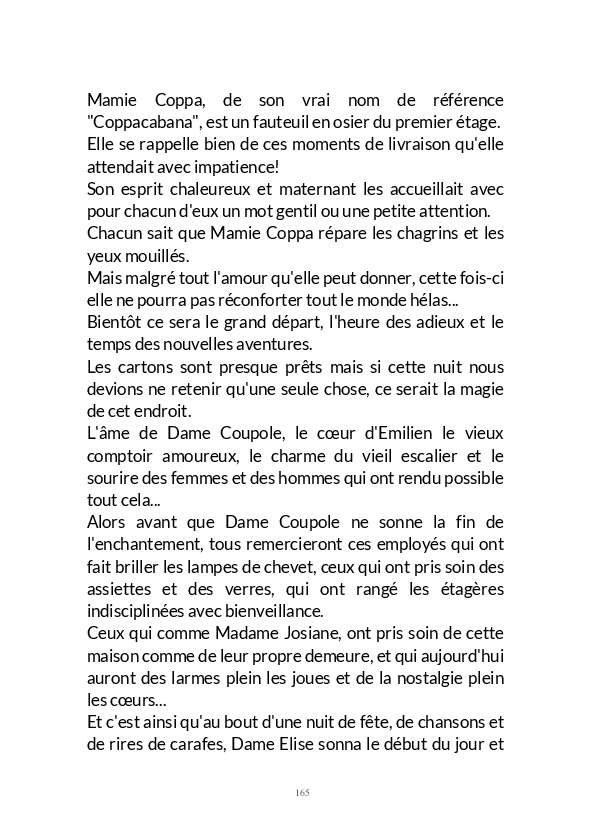 Mamie Coppa, de son vrai nom de référence "Coppacabana", est un fauteuil en osier du premier étage. Elle se rappelle bien de ces moments de livraison qu'elle attendait avec impatience!
Son esprit chaleureux et maternant les accueillait avec pour chacun d'eux un mot gentil ou une petite attention.
Chacun sait que Mamie Coppa répare les chagrins et les yeux mouillés.
Mais malgré tout l'amour qu'elle peut donner, cette fois-ci elle ne pourra pas réconforter tout le monde hélas...
Bientôt ce sera le grand départ, l'heure des adieux et le temps des nouvelles aventures.
Les cartons sont presque prêts mais si cette nuit nous devions ne retenir qu'une seule chose, ce serait la magie de cet endroit.
L'âme de Dame Coupole, le cœur d'Emilien le vieux comptoir amoureux, le charme du vieil escalier et le sourire des femmes et des hommes qui ont rendu possible tout cela...
Alors avant que Dame Coupole ne sonne la fin de l'enchantement, tous remercieront ces employés qui ont fait briller les lampes de chevet, ceux qui ont pris soin des assiettes et des verres, qui ont rangé les étagères indisciplinées avec bienveillance.
Ceux qui comme Madame Josiane, ont pris soin de cette maison comme de leur propre demeure, et qui aujourd'hui auront des larmes plein les joues et de la nostalgie plein les cœurs...
Et c'est ainsi qu'au bout d'une nuit de fête, de chansons et de rires de carafes, Dame Elise sonna le début du jour et

165